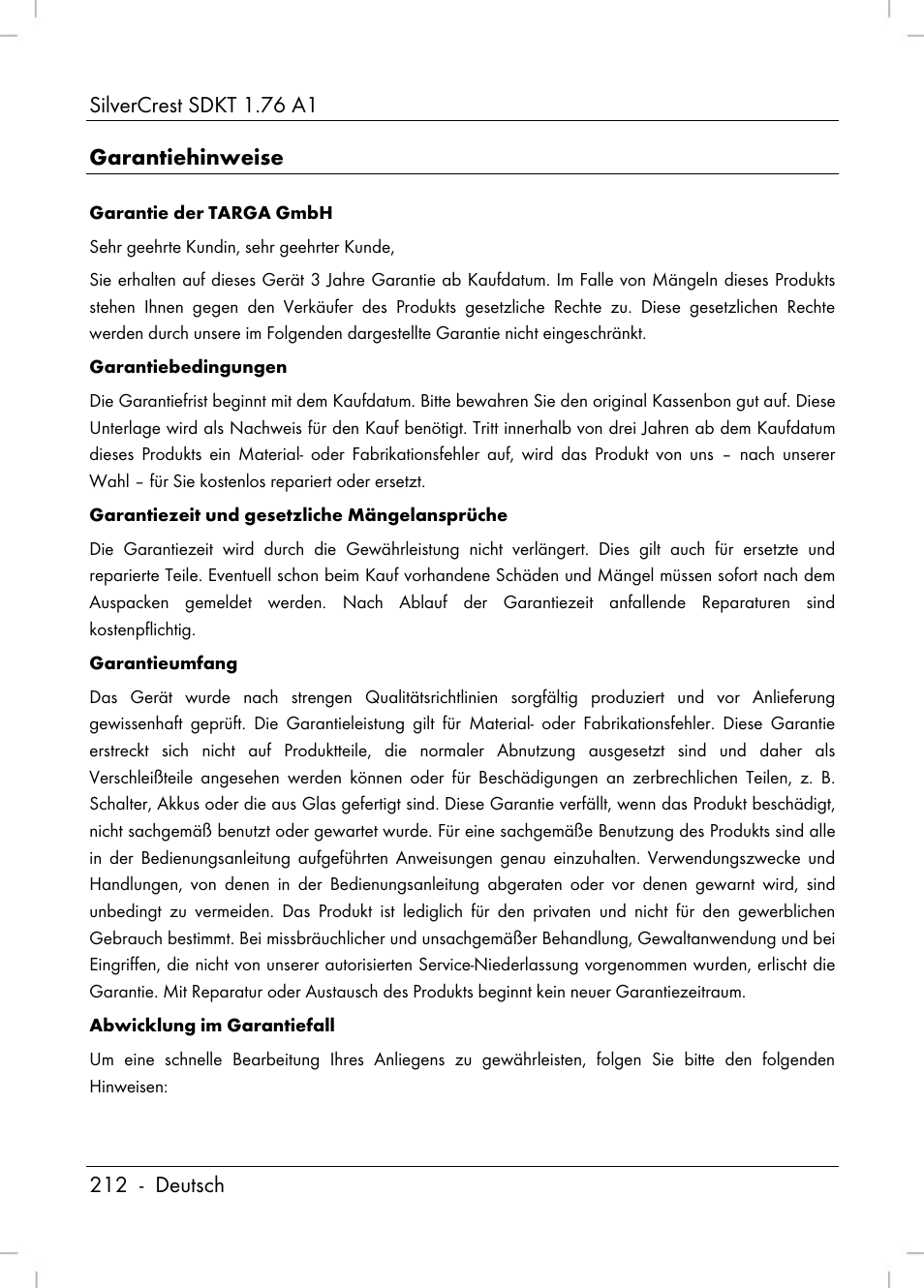 SilverCrest SDKT 1.76 A1

Garantiehinweise

Garantie der TARGA GmbH

Sehr geehrte Kundin, sehr geehrter Kunde,

Sie erhalten auf dieses Gerät 3 Jahre Garantie ab Kaufdatum. Im Falle von Mängeln dieses Produkts stehen Ihnen gegen den Verkäufer des Produkts gesetzliche Rechte zu. Diese gesetzlichen Rechte werden durch unsere im Folgenden dargestellte Garantie nicht eingeschränkt.

Garantiebedingungen

Die Garantiefrist beginnt mit dem Kaufdatum. Bitte bewahren Sie den original Kassenbon gut auf. Diese Unterlage wird als Nachweis für den Kauf benötigt. Tritt innerhalb von drei Jahren ab dem Kaufdatum dieses Produkts ein Material- oder Fabrikationsfehler auf, wird das Produkt von uns – nach unserer Wahl – für Sie kostenlos repariert oder ersetzt.

Garantiezeit und gesetzliche Mängelansprüche

Die Garantiezeit wird durch die Gewährleistung nicht verlängert. Dies gilt auch für ersetzte und reparierte Teile. Eventuell schon beim Kauf vorhandene Schäden und Mängel müssen sofort nach dem Auspacken gemeldet werden. Nach Ablauf der Garantiezeit anfallende Reparaturen sind kostenpflichtig.

Garantieumfang

Das Gerät wurde nach strengen Qualitätsrichtlinien sorgfältig produziert und vor Anlieferung gewissenhaft geprüft. Die Garantieleistung gilt für Material- oder Fabrikationsfehler. Diese Garantie erstreckt sich nicht auf Produktteile, die normaler Abnutzung ausgesetzt sind und daher als Verschleißteile angesehen werden können oder für Beschädigungen an zerbrechlichen Teilen, z. B. Schalter, Akkus oder die aus Glas gefertigt sind. Diese Garantie verfällt, wenn das Produkt beschädigt, nicht sachgemäß benutzt oder gewartet wurde. Für eine sachgemäße Benutzung des Produkts sind alle in der Bedienungsanleitung aufgeführten Anweisungen genau einzuhalten. Verwendungszwecke und Handlungen, von denen in der Bedienungsanleitung abgeraten oder vor denen gewarnt wird, sind unbedingt zu vermeiden. Das Produkt ist lediglich für den privaten und nicht für den gewerblichen Gebrauch bestimmt. Bei missbräuchlicher und unsachgemäßer Behandlung, Gewaltanwendung und bei Eingriffen, die nicht von unserer autorisierten Service-Niederlassung vorgenommen wurden, erlischt die Garantie. Mit Reparatur oder Austausch des Produkts beginnt kein neuer Garantiezeitraum.

Abwicklung im Garantiefall

Um eine schnelle Bearbeitung Ihres Anliegens zu gewährleisten, folgen Sie bitte den folgenden Hinweisen:

212 - Deutsch